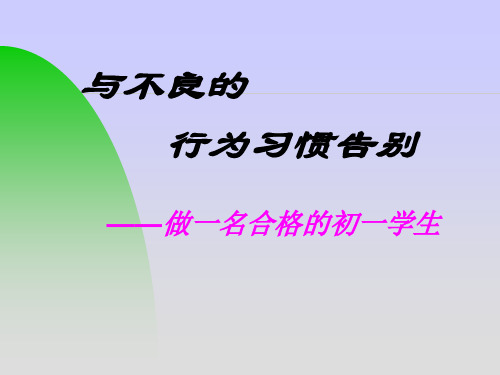 与不良的

行为习惯告别

——做一名合格的初一学生